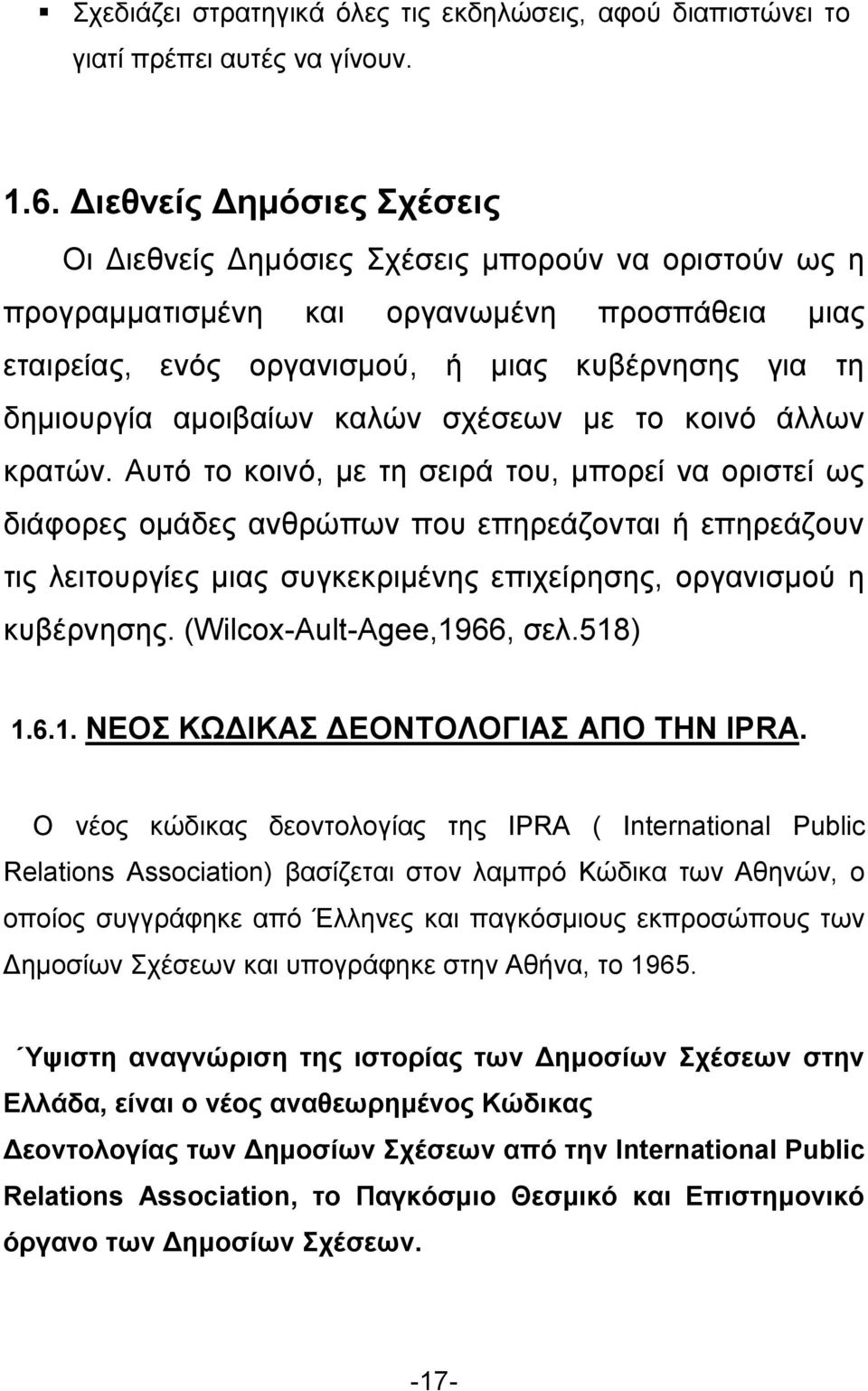 ▪ Σχεδιάζει στρατηγικά όλες τις εκδηλώσεις, αφού διαπιστώνει το γιατί πρέπει αυτές να γίνουν.

1.6. Διεθνείς Δημόσιες Σχέσεις

Οι Διεθνείς Δημόσιες Σχέσεις μπορούν να οριστούν ως η προγραμματισμένη και οργανωμένη προσπάθεια μιας εταιρείας, ενός οργανισμού, ή μιας κυβέρνησης για τη δημιουργία αμοιβαίων καλών σχέσεων με το κοινό άλλων κρατών. Αυτό το κοινό, με τη σειρά του, μπορεί να οριστεί ως διάφορες ομάδες ανθρώπων που επηρεάζονται ή επηρεάζουν τις λειτουργίες μιας συγκεκριμένης επιχείρησης, οργανισμού η κυβέρνησης. (Wilcox-Ault-Agee,1966, σελ.518)

1.6.1. ΝΕΟΣ ΚΩΔΙΚΑΣ ΔΕΟΝΤΟΛΟΓΙΑΣ ΑΠΟ ΤΗΝ IPRA.

Ο νέος κώδικας δεοντολογίας της IPRA ( International Public Relations Association) βασίζεται στον λαμπρό Κώδικα των Αθηνών, ο οποίος συγγράφηκε από Έλληνες και παγκόσμιους εκπροσώπους των Δημοσίων Σχέσεων και υπογράφηκε στην Αθήνα, το 1965.

΄Υψιστη αναγνώριση της ιστορίας των Δημοσίων Σχέσεων στην Ελλάδα, είναι ο νέος αναθεωρημένος Κώδικας Δεοντολογίας των Δημοσίων Σχέσεων από την International Public Relations Association, το Παγκόσμιο Θεσμικό και Επιστημονικό όργανο των Δημοσίων Σχέσεων.

-17-